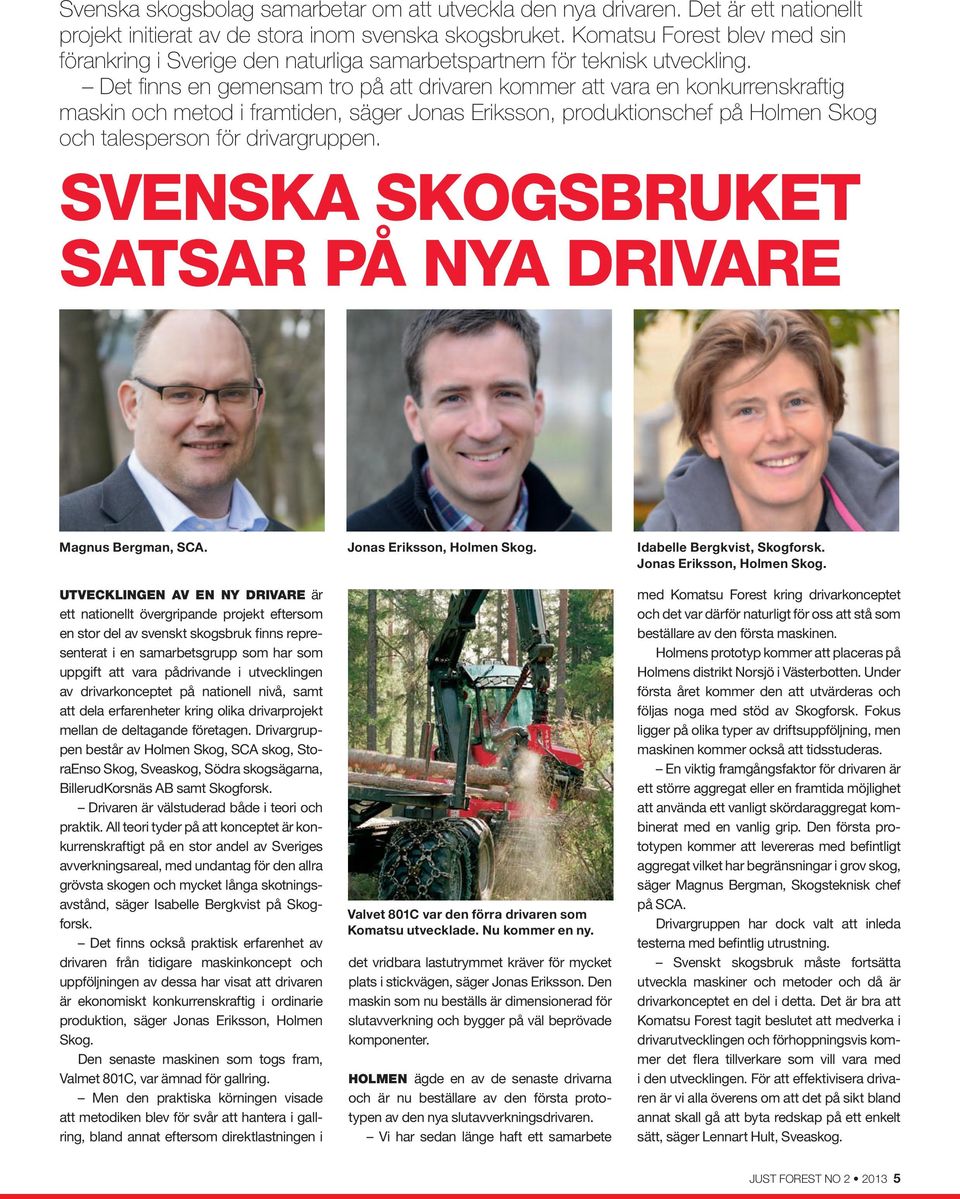 Svenska skogsbolag samarbetar om att utveckla den nya drivaren. Det är ett nationellt projekt initierat av de stora inom svenska skogsbruket. Komatsu Forest blev med sin förankring i Sverige den naturliga samarbetspartnern för teknisk utveckling.

– Det finns en gemensam tro på att drivaren kommer att vara en konkurrenskraftig maskin och metod i framtiden, säger Jonas Eriksson, produktionschef på Holmen Skog och talesperson för drivargruppen.

SVENSKA SKOGSBRUKET SATSAR PÅ NYA DRIVARE

Magnus Bergman, SCA.

Jonas Eriksson, Holmen Skog.

Idabelle Bergkvist, Skogforsk. Jonas Eriksson, Holmen Skog.

UTVECKLINGEN AV EN NY DRIVARE är ett nationellt övergripande projekt eftersom en stor del av svenskt skogsbruk finns representerat i en samarbetsgrupp som har som uppgift att vara pådrivande i utvecklingen av drivarkonceptet på nationell nivå, samt att dela erfarenheter kring olika drivarprojekt mellan de deltagande företagen. Drivargruppen består av Holmen Skog, SCA skog, StoraEnso Skog, Sveaskog, Södra skogsägarna, BillerudKorsnäs AB samt Skogforsk.

– Drivaren är välstuderad både i teori och praktik. All teori tyder på att konceptet är konkurrenskraftigt på en stor andel av Sveriges avverkningsareal, med undantag för den allra grövsta skogen och mycket långa skotningsavstånd, säger Isabelle Bergkvist på Skogforsk.

– Det finns också praktisk erfarenhet av drivaren från tidigare maskinkoncept och uppföljningen av dessa har visat att drivaren är ekonomiskt konkurrenskraftig i ordinarie produktion, säger Jonas Eriksson, Holmen Skog.

Den senaste maskinen som togs fram, Valmet 801C, var ämnad för gallring.

– Men den praktiska körningen visade att metodiken blev för svår att hantera i gallring, bland annat eftersom direktlastningen i

Valvet 801C var den förra drivaren som Komatsu utvecklade. Nu kommer en ny.

det vridbara lastutrymmet kräver för mycket plats i stickvägen, säger Jonas Eriksson. Den maskin som nu beställs är dimensionerad för slutavverkning och bygger på väl beprövade komponenter.

HOLMEN ägde en av de senaste drivarna och är nu beställare av den första prototypen av den nya slutavverkningsdrivaren.

– Vi har sedan länge haft ett samarbete med Komatsu Forest kring drivarkonceptet och det var därför naturligt för oss att stå som beställare av den första maskinen.

Holmens prototyp kommer att placeras på Holmens distrikt Norsjö i Västerbotten. Under första året kommer den att utvärderas och följas noga med stöd av Skogforsk. Fokus ligger på olika typer av driftsuppföljning, men maskinen kommer också att tidsstuderas.

– En viktig framgångsfaktor för drivaren är ett större aggregat eller en framtida möjlighet att använda ett vanligt skördaraggregat kombinerat med en vanlig grip. Den första prototypen kommer att levereras med befintligt aggregat vilket har begränsningar i grov skog, säger Magnus Bergman, Skogsteknisk chef på SCA.

Drivargruppen har dock valt att inleda testerna med befintlig utrustning.

– Svenskt skogsbruk måste fortsätta utveckla maskiner och metoder och då är drivarkonceptet en del i detta. Det är bra att Komatsu Forest tagit beslutet att medverka i drivarutvecklingen och förhoppningsvis kommer det flera tillverkare som vill vara med i den utvecklingen. För att effektivisera drivaren är vi alla överens om att det på sikt bland annat skall gå att byta redskap på ett enkelt sätt, säger Lennart Hult, Sveaskog.

JUST FOREST NO 2 • 2013 5